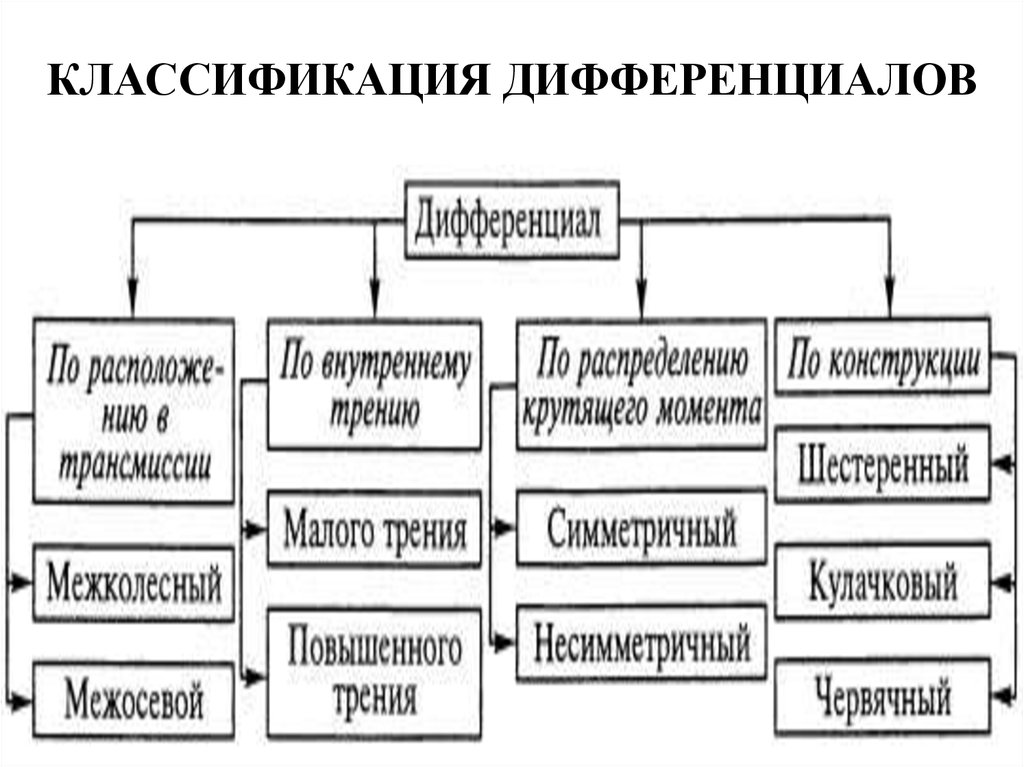 КЛАССИФИКАЦИЯ ДИФФЕРЕНЦИАЛОВ

Дифференциал

По расположению в трансмиссии

Межколесный

Межосевой

По внутреннему трению

Малого трения

Повышенного трения

По распределению крутящего момента

Симметричный

Несимметричный

По конструкции

Шестеренный

Кулачковый

Червячный